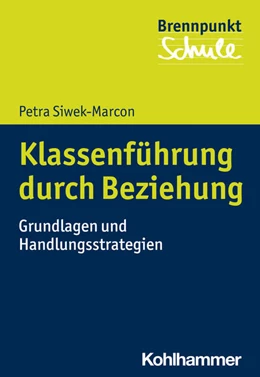 Brennpunkt
Schule

Petra Siwek-Marcon

Klassenführung durch Beziehung

Grundlagen und Handlungsstrategien

Kohlhammer